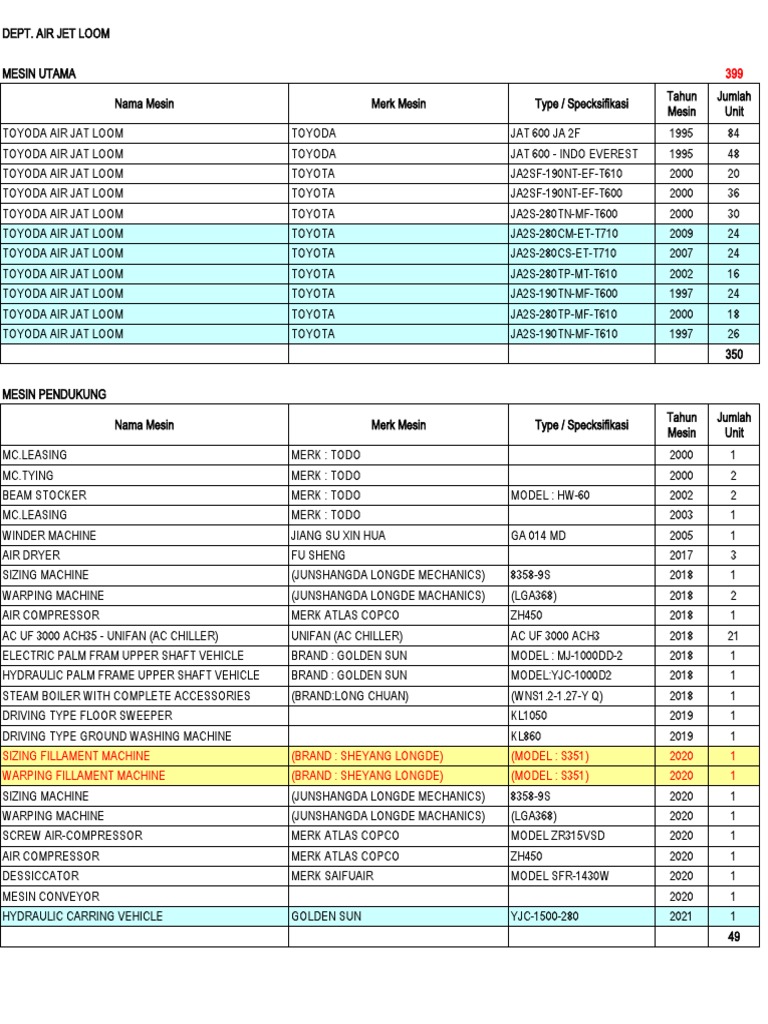 DEPT. AIR JET LOOM

MESIN UTAMA 399

| Nama Mesin | Merk Mesin | Type / Specksifikasi | Tahun Mesin | Jumlah Unit |
|---|---|---|---|---|
| TOYODA AIR JAT LOOM | TOYODA | JAT 600 JA 2F | 1995 | 84 |
| TOYODA AIR JAT LOOM | TOYODA | JAT 600 - INDO EVEREST | 1995 | 48 |
| TOYODA AIR JAT LOOM | TOYOTA | JA2SF-190NT-EF-T610 | 2000 | 20 |
| TOYODA AIR JAT LOOM | TOYOTA | JA2SF-190NT-EF-T600 | 2000 | 36 |
| TOYODA AIR JAT LOOM | TOYOTA | JA2S-280TN-MF-T600 | 2000 | 30 |
| TOYODA AIR JAT LOOM | TOYOTA | JA2S-280CM-ET-T710 | 2009 | 24 |
| TOYODA AIR JAT LOOM | TOYOTA | JA2S-280CS-ET-T710 | 2007 | 24 |
| TOYODA AIR JAT LOOM | TOYOTA | JA2S-280TP-MT-T610 | 2002 | 16 |
| TOYODA AIR JAT LOOM | TOYOTA | JA2S-190TN-MF-T600 | 1997 | 24 |
| TOYODA AIR JAT LOOM | TOYOTA | JA2S-280TP-MF-T610 | 2000 | 18 |
| TOYODA AIR JAT LOOM | TOYOTA | JA2S-190TN-MF-T610 | 1997 | 26 |
| | | | | 350 |

MESIN PENDUKUNG

| Nama Mesin | Merk Mesin | Type / Specksifikasi | Tahun Mesin | Jumlah Unit |
|---|---|---|---|---|
| MC.LEASING | MERK : TODO | | 2000 | 1 |
| MC.TYING | MERK : TODO | | 2000 | 2 |
| BEAM STOCKER | MERK : TODO | MODEL : HW-60 | 2002 | 2 |
| MC.LEASING | MERK : TODO | | 2003 | 1 |
| WINDER MACHINE | JIANG SU XIN HUA | GA 014 MD | 2005 | 1 |
| AIR DRYER | FU SHENG | | 2017 | 3 |
| SIZING MACHINE | (JUNSHANGDA LONGDE MECHANICS) | 8358-9S | 2018 | 1 |
| WARPING MACHINE | (JUNSHANGDA LONGDE MACHANICS) | (LGA368) | 2018 | 2 |
| AIR COMPRESSOR | MERK ATLAS COPCO | ZH450 | 2018 | 1 |
| AC UF 3000 ACH35 - UNIFAN (AC CHILLER) | UNIFAN (AC CHILLER) | AC UF 3000 ACH3 | 2018 | 21 |
| ELECTRIC PALM FRAM UPPER SHAFT VEHICLE | BRAND : GOLDEN SUN | MODEL : MJ-1000DD-2 | 2018 | 1 |
| HYDRAULIC PALM FRAME UPPER SHAFT VEHICLE | BRAND : GOLDEN SUN | MODEL:YJC-1000D2 | 2018 | 1 |
| STEAM BOILER WITH COMPLETE ACCESSORIES | (BRAND:LONG CHUAN) | (WNS1.2-1.27-Y Q) | 2018 | 1 |
| DRIVING TYPE FLOOR SWEEPER | | KL1050 | 2019 | 1 |
| DRIVING TYPE GROUND WASHING MACHINE | | KL860 | 2019 | 1 |
| SIZING FILLAMENT MACHINE | (BRAND : SHEYANG LONGDE) | (MODEL : S351) | 2020 | 1 |
| WARPING FILLAMENT MACHINE | (BRAND : SHEYANG LONGDE) | (MODEL : S351) | 2020 | 1 |
| SIZING MACHINE | (JUNSHANGDA LONGDE MECHANICS) | 8358-9S | 2020 | 1 |
| WARPING MACHINE | (JUNSHANGDA LONGDE MACHANICS) | (LGA368) | 2020 | 1 |
| SCREW AIR-COMPRESSOR | MERK ATLAS COPCO | MODEL ZR315VSD | 2020 | 1 |
| AIR COMPRESSOR | MERK ATLAS COPCO | ZH450 | 2020 | 1 |
| DESSICCATOR | MERK SAIFUAIR | MODEL SFR-1430W | 2020 | 1 |
| MESIN CONVEYOR | | | 2020 | 1 |
| HYDRAULIC CARRING VEHICLE | GOLDEN SUN | YJC-1500-280 | 2021 | 1 |
| | | | | 49 |